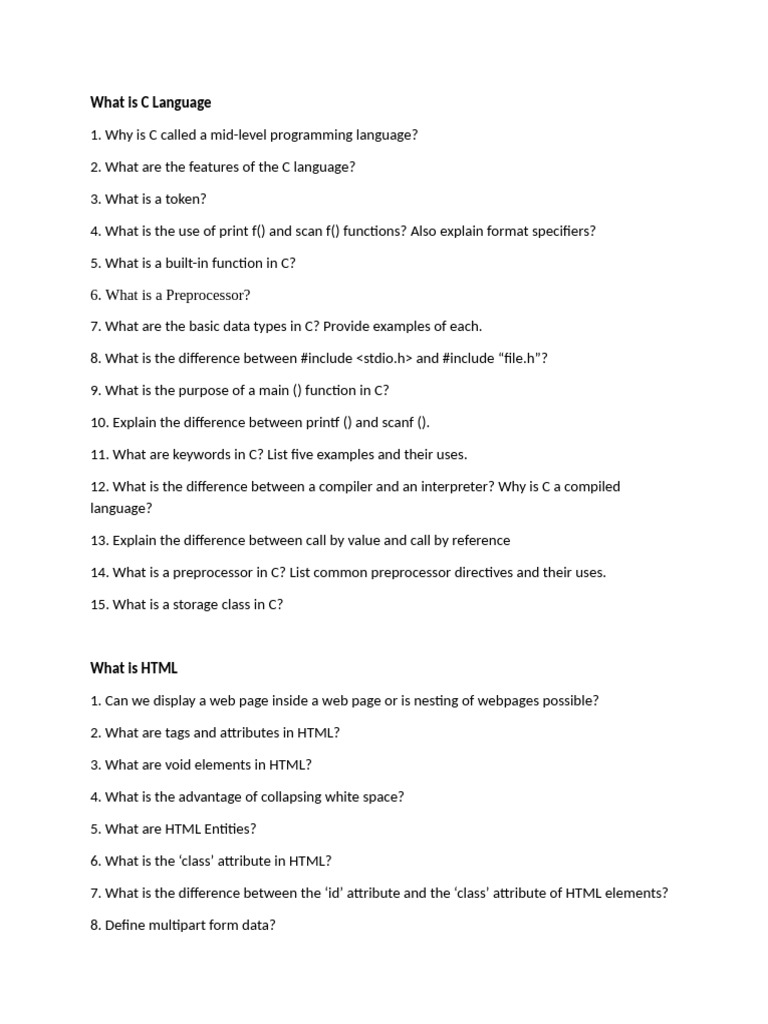 What is C Language

1. Why is C called a mid-level programming language?

2. What are the features of the C language?

3. What is a token?

4. What is the use of print f() and scan f() functions? Also explain format specifiers?

5. What is a built-in function in C?

6. What is a Preprocessor?

7. What are the basic data types in C? Provide examples of each.

8. What is the difference between #include <stdio.h> and #include “file.h”?

9. What is the purpose of a main () function in C?

10. Explain the difference between printf () and scanf ().

11. What are keywords in C? List five examples and their uses.

12. What is the difference between a compiler and an interpreter? Why is C a compiled language?

13. Explain the difference between call by value and call by reference

14. What is a preprocessor in C? List common preprocessor directives and their uses.

15. What is a storage class in C?

What is HTML

1. Can we display a web page inside a web page or is nesting of webpages possible?

2. What are tags and attributes in HTML?

3. What are void elements in HTML?

4. What is the advantage of collapsing white space?

5. What are HTML Entities?

6. What is the ‘class’ attribute in HTML?

7. What is the difference between the ‘id’ attribute and the ‘class’ attribute of HTML elements?

8. Define multipart form data?